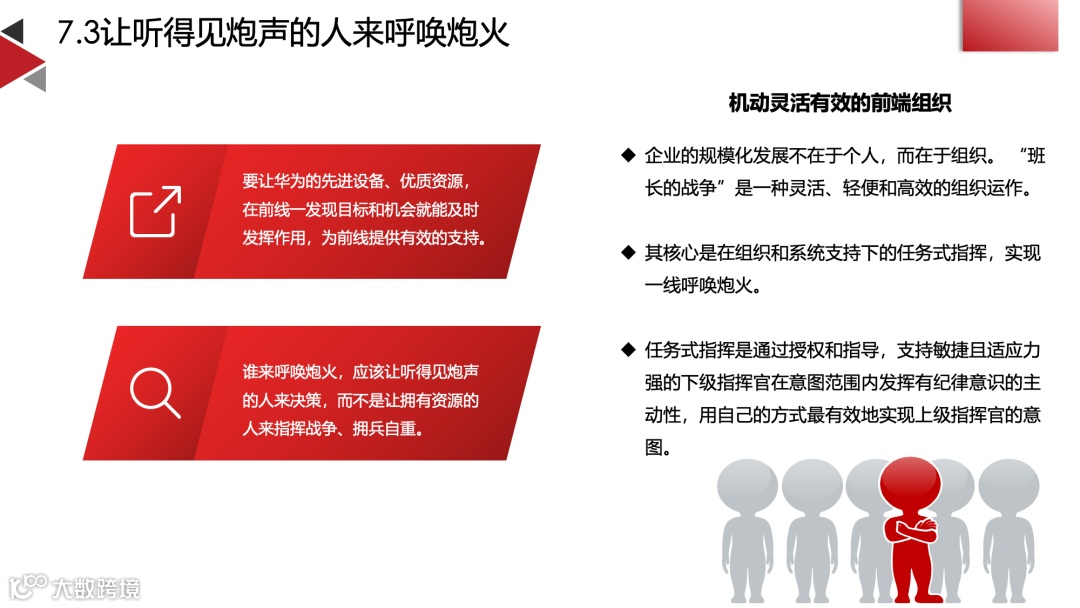 7.3让听得见炮声的人来呼唤炮火

要让华为的先进设备、优质资源，在前线一发现目标和机会就能及时发挥作用，为前线提供有效的支持。

谁来呼唤炮火，应该让听得见炮声的人来决策，而不是让拥有资源的人来指挥战争、拥兵自重。

机动灵活有效的前端组织

◆ 企业的规模化发展不在于个人，而在于组织。“班长的战争”是一种灵活、轻便和高效的组织运作。

◆ 其核心是在组织和系统支持下的任务式指挥，实现一线呼唤炮火。

◆ 任务式指挥是通过授权和指导，支持敏捷且适应力强的下级指挥官在意图范围内发挥有纪律意识的主动性，用自己的方式最有效地实现上级指挥官的意图。

大数跨境